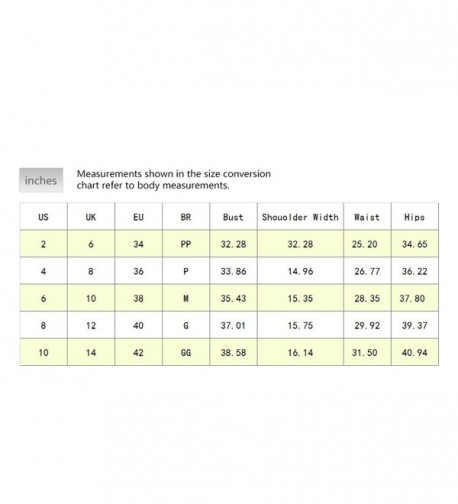 inches

Measurements shown in the size conversion chart refer to body measurements.

| US | UK | EU | BR | Bust | Shouolder Width | Waist | Hips |
|---|---|---|---|---|---|---|---|
| 2 | 6 | 34 | PP | 32.28 | 32.28 | 25.20 | 34.65 |
| 4 | 8 | 36 | P | 33.86 | 14.96 | 26.77 | 36.22 |
| 6 | 10 | 38 | M | 35.43 | 15.35 | 28.35 | 37.80 |
| 8 | 12 | 40 | G | 37.01 | 15.75 | 29.92 | 39.37 |
| 10 | 14 | 42 | GG | 38.58 | 16.14 | 31.50 | 40.94 |